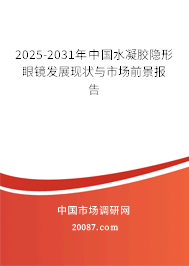 2025-2031年中国水凝胶隐形眼镜发展现状与市场前景报告

中国市场调研网

20087.com